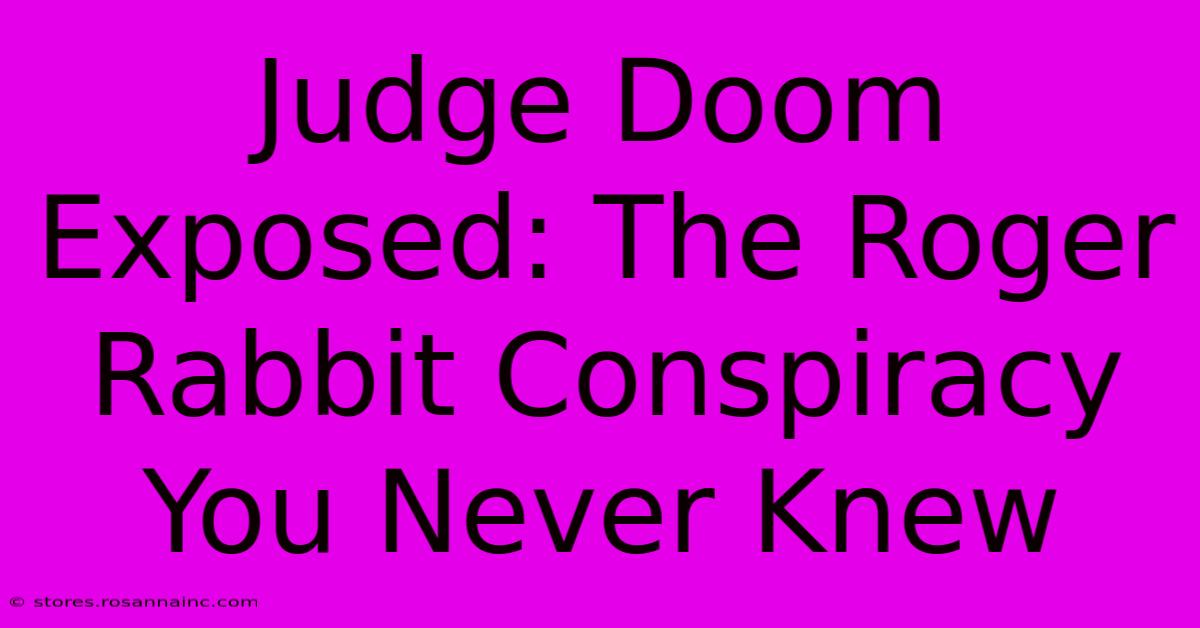 Judge Doom Exposed: The Roger Rabbit Conspiracy You Never Knew

© stores.rosannainc.com